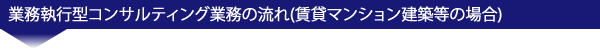 業務執行型コンサルティング業務の流れ(賃貸マンション建築等の場合)